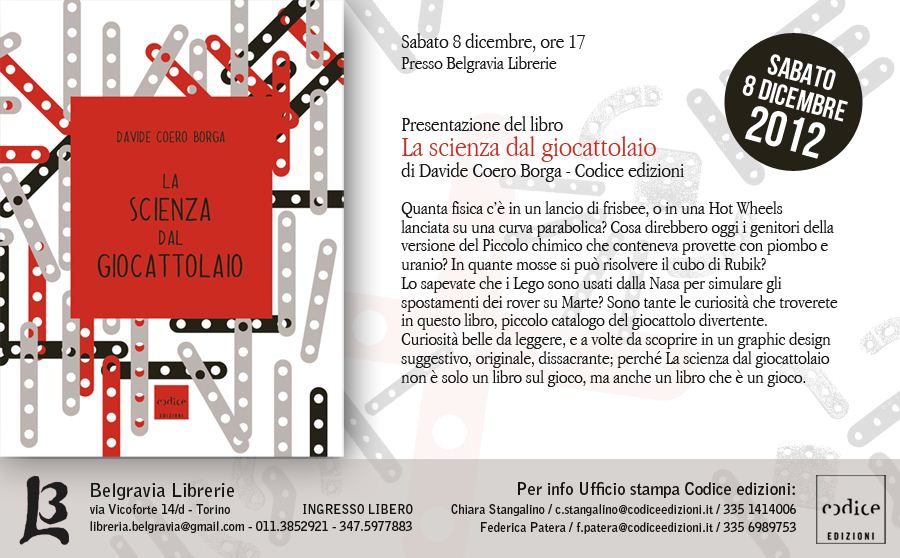 DAVIDE COERO BORGA

LA
SCIENZA
DAL
GIOCATTOLAIO

codice
EDIZIONI

Sabato 8 dicembre, ore 17
Presso Belgravia Librerie

SABATO
8 DICEMBRE
2012

Presentazione del libro
La scienza dal giocattolaio
di Davide Coero Borga - Codice edizioni

Quanta fisica c'è in un lancio di frisbee, o in una Hot Wheels lanciata su una curva parabolica? Cosa direbbero oggi i genitori della versione del Piccolo chimico che conteneva provette con piombo e uranio? In quante mosse si può risolvere il cubo di Rubik?
Lo sapevate che i Lego sono usati dalla Nasa per simulare gli spostamenti dei rover su Marte? Sono tante le curiosità che troverete in questo libro, piccolo catalogo del giocattolo divertente.
Curiosità belle da leggere, e a volte da scoprire in un graphic design suggestivo, originale, dissacrante; perché La scienza dal giocattolaio non è solo un libro sul gioco, ma anche un libro che è un gioco.

Belgravia Librerie
via Vicoforte 14/d - Torino
libreria.belgravia@gmail.com - 011.3852921 - 347.5977883

INGRESSO LIBERO

Per info Ufficio stampa Codice edizioni:
Chiara Stangalino / c.stangalino@codiceedizioni.it / 335 1414006
Federica Patera / f.patera@codiceedizioni.it / 335 6989753

codice
EDIZIONI